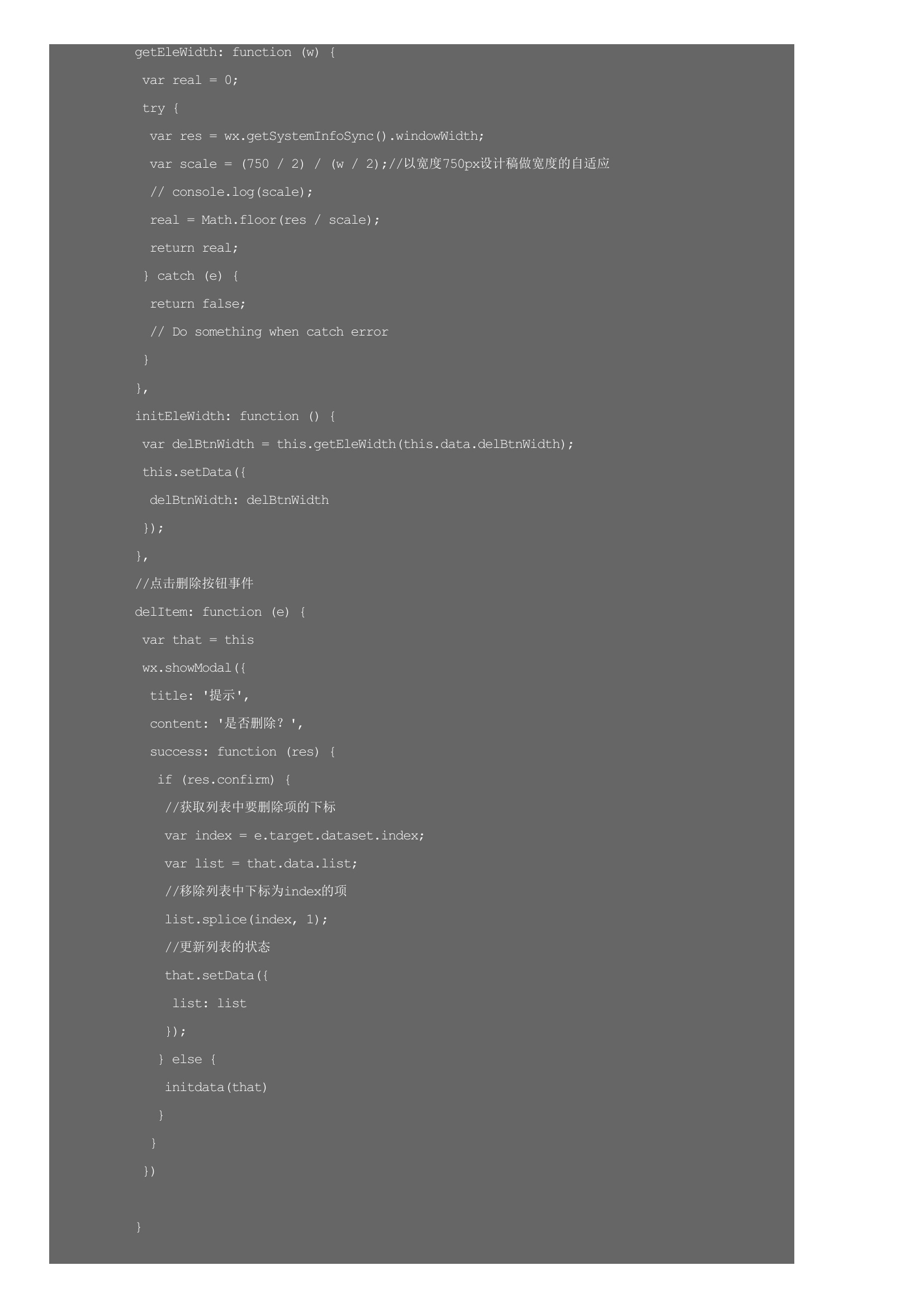 getEleWidth: function (w) {
 var real = 0;
 try {
  var res = wx.getSystemInfoSync().windowWidth;
  var scale = (750 / 2) / (w / 2);//以宽度750px设计稿做宽度的自适应
  // console.log(scale);
  real = Math.floor(res / scale);
  return real;
 } catch (e) {
  return false;
  // Do something when catch error
 }
},
initEleWidth: function () {
 var delBtnWidth = this.getEleWidth(this.data.delBtnWidth);
 this.setData({
  delBtnWidth: delBtnWidth
 });
},
//点击删除按钮事件
delItem: function (e) {
 var that = this
 wx.showModal({
  title: '提示',
  content: '是否删除？',
  success: function (res) {
   if (res.confirm) {
    //获取列表中要删除项的下标
    var index = e.target.dataset.index;
    var list = that.data.list;
    //移除列表中下标为index的项
    list.splice(index, 1);
    //更新列表的状态
    that.setData({
     list: list
    });
   } else {
    initdata(that)
   }
  }
 })

}